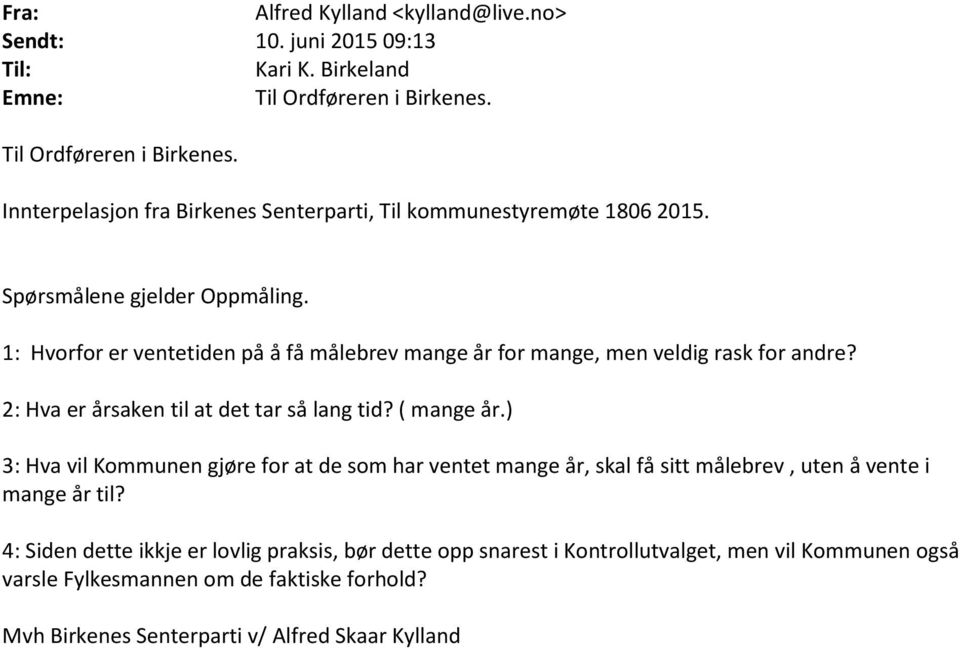 Fra: Alfred Kylland <kylland@live.no>
Sendt: 10. juni 2015 09:13
Til: Kari K. Birkeland
Emne: Til Ordføreren i Birkenes.

Til Ordføreren i Birkenes.

Innterpelasjon fra Birkenes Senterparti, Til kommunestyremøte 1806 2015.

Spørsmålene gjelder Oppmåling.

1: Hvorfor er ventetiden på å få målebrev mange år for mange, men veldig rask for andre?

2: Hva er årsaken til at det tar så lang tid? ( mange år.)

3: Hva vil Kommunen gjøre for at de som har ventet mange år, skal få sitt målebrev , uten å vente i mange år til?

4: Siden dette ikkje er lovlig praksis, bør dette opp snarest i Kontrollutvalget, men vil Kommunen også varsle Fylkesmannen om de faktiske forhold?

Mvh Birkenes Senterparti v/ Alfred Skaar Kylland